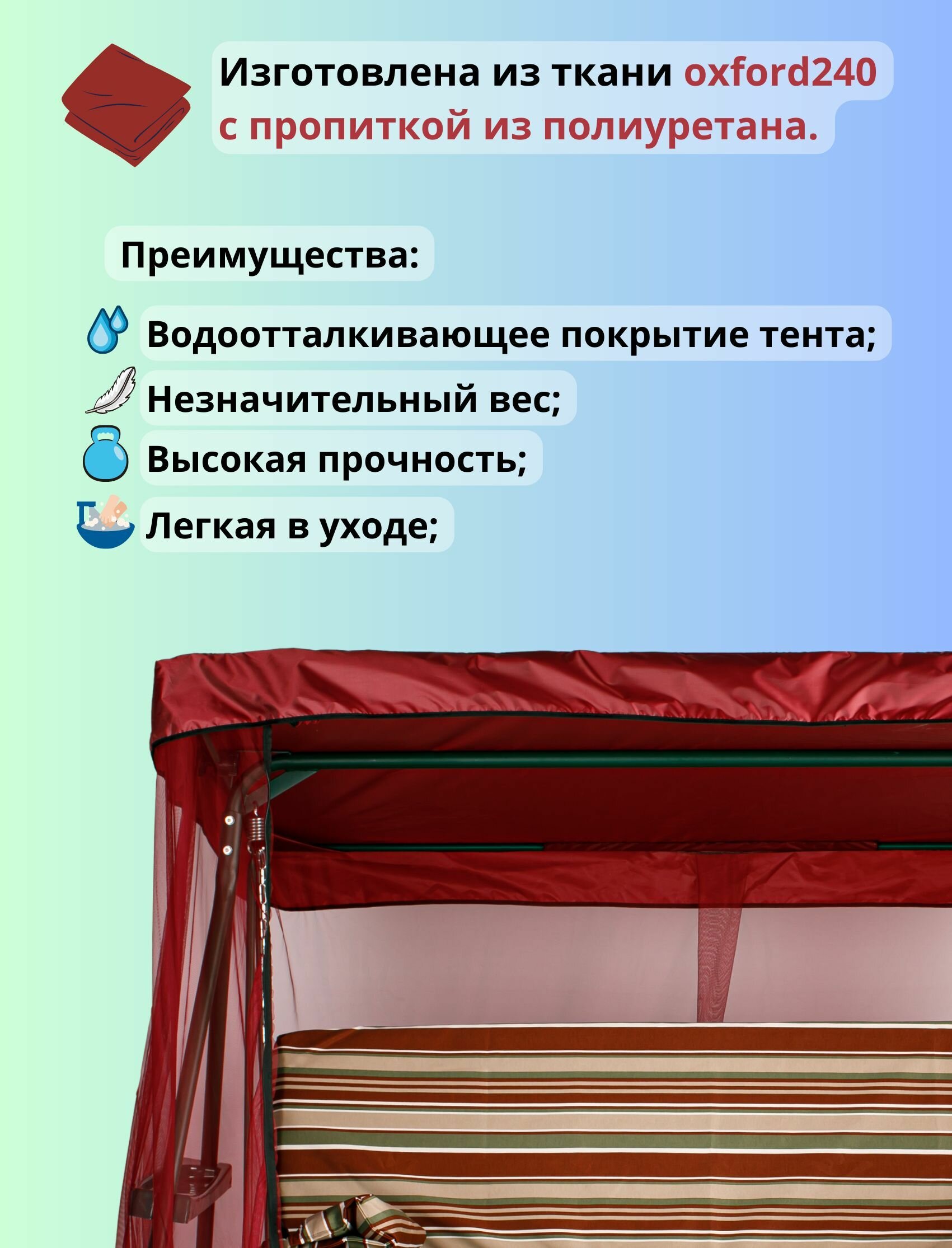 Изготовлена из ткани oxford240 с пропиткой из полиуретана.

Преимущества:

Водоотталкивающее покрытие тента;

Незначительный вес;

Высокая прочность;

Легкая в уходе;